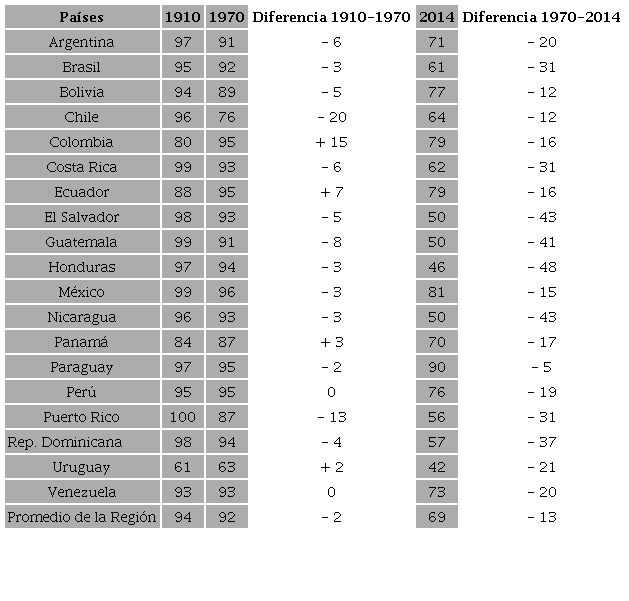 | Países | 1910 | 1970 | Diferencia 1910-1970 | 2014 | Diferencia 1970-2014 |
|---|---|---|---|---|---|
| Argentina | 97 | 91 | - 6 | 71 | - 20 |
| Brasil | 95 | 92 | - 3 | 61 | - 31 |
| Bolivia | 94 | 89 | - 5 | 77 | - 12 |
| Chile | 96 | 76 | - 20 | 64 | - 12 |
| Colombia | 80 | 95 | + 15 | 79 | - 16 |
| Costa Rica | 99 | 93 | - 6 | 62 | - 31 |
| Ecuador | 88 | 95 | + 7 | 79 | - 16 |
| El Salvador | 98 | 93 | - 5 | 50 | - 43 |
| Guatemala | 99 | 91 | - 8 | 50 | - 41 |
| Honduras | 97 | 94 | - 3 | 46 | - 48 |
| México | 99 | 96 | - 3 | 81 | - 15 |
| Nicaragua | 96 | 93 | - 3 | 50 | - 43 |
| Panamá | 84 | 87 | + 3 | 70 | - 17 |
| Paraguay | 97 | 95 | - 2 | 90 | - 5 |
| Perú | 95 | 95 | 0 | 76 | - 19 |
| Puerto Rico | 100 | 87 | - 13 | 56 | - 31 |
| Rep. Dominicana | 98 | 94 | - 4 | 57 | - 37 |
| Uruguay | 61 | 63 | + 2 | 42 | - 21 |
| Venezuela | 93 | 93 | 0 | 73 | - 20 |
| Promedio de la Región | 94 | 92 | - 2 | 69 | - 13 |